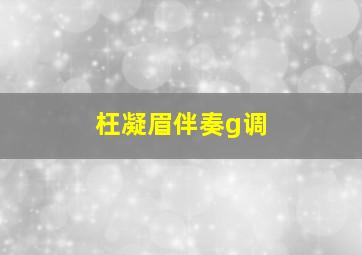 枉凝眉伴奏g调